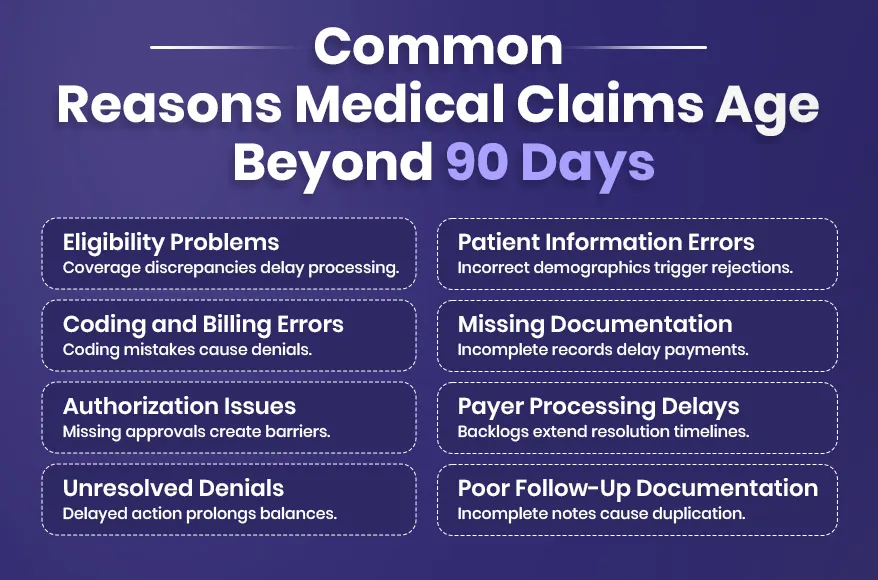 Common Reasons Medical Claims Age Beyond 90 Days

Eligibility Problems
Coverage discrepancies delay processing.

Coding and Billing Errors
Coding mistakes cause denials.

Authorization Issues
Missing approvals create barriers.

Unresolved Denials
Delayed action prolongs balances.

Patient Information Errors
Incorrect demographics trigger rejections.

Missing Documentation
Incomplete records delay payments.

Payer Processing Delays
Backlogs extend resolution timelines.

Poor Follow-Up Documentation
Incomplete notes cause duplication.